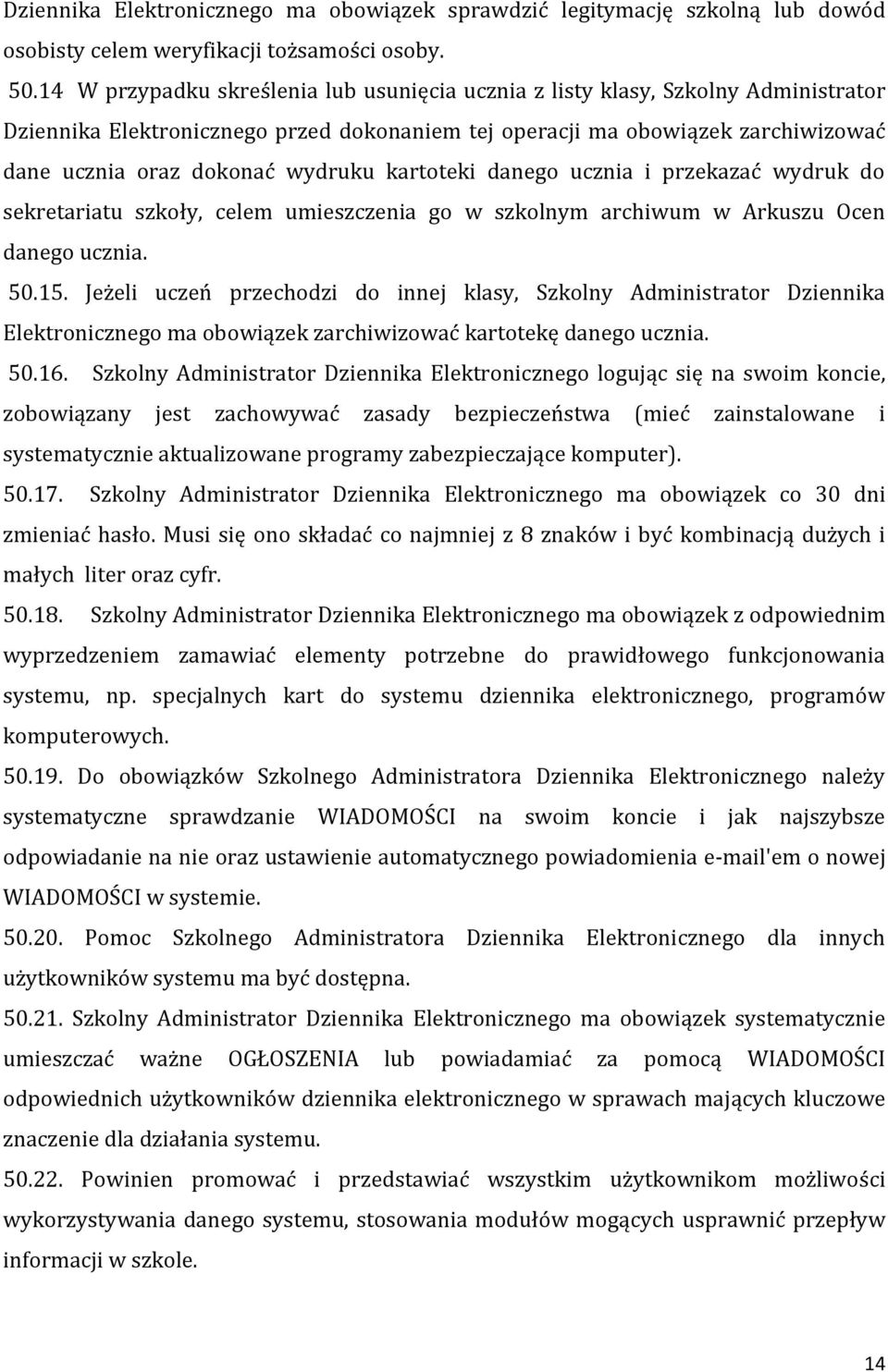 Dziennika Elektronicznego ma obowiązek sprawdzić legitymację szkolną lub dowód osobisty celem weryfikacji tożsamości osoby.

50.14 W przypadku skreślenia lub usunięcia ucznia z listy klasy, Szkolny Administrator Dziennika Elektronicznego przed dokonaniem tej operacji ma obowiązek zarchiwizować dane ucznia oraz dokonać wydruku kartoteki danego ucznia i przekazać wydruk do sekretariatu szkoły, celem umieszczenia go w szkolnym archiwum w Arkuszu Ocen danego ucznia.

50.15. Jeżeli uczeń przechodzi do innej klasy, Szkolny Administrator Dziennika Elektronicznego ma obowiązek zarchiwizować kartotekę danego ucznia.

50.16. Szkolny Administrator Dziennika Elektronicznego logując się na swoim koncie, zobowiązany jest zachowywać zasady bezpieczeństwa (mieć zainstalowane i systematycznie aktualizowane programy zabezpieczające komputer).

50.17. Szkolny Administrator Dziennika Elektronicznego ma obowiązek co 30 dni zmieniać hasło. Musi się ono składać co najmniej z 8 znaków i być kombinacją dużych i małych liter oraz cyfr.

50.18. Szkolny Administrator Dziennika Elektronicznego ma obowiązek z odpowiednim wyprzedzeniem zamawiać elementy potrzebne do prawidłowego funkcjonowania systemu, np. specjalnych kart do systemu dziennika elektronicznego, programów komputerowych.

50.19. Do obowiązków Szkolnego Administratora Dziennika Elektronicznego należy systematyczne sprawdzanie WIADOMOŚCI na swoim koncie i jak najszybsze odpowiadanie na nie oraz ustawienie automatycznego powiadomienia e-mail'em o nowej WIADOMOŚCI w systemie.

50.20. Pomoc Szkolnego Administratora Dziennika Elektronicznego dla innych użytkowników systemu ma być dostępna.

50.21. Szkolny Administrator Dziennika Elektronicznego ma obowiązek systematycznie umieszczać ważne OGŁOSZENIA lub powiadamiać za pomocą WIADOMOŚCI odpowiednich użytkowników dziennika elektronicznego w sprawach mających kluczowe znaczenie dla działania systemu.

50.22. Powinien promować i przedstawiać wszystkim użytkownikom możliwości wykorzystywania danego systemu, stosowania modułów mogących usprawnić przepływ informacji w szkole.

14